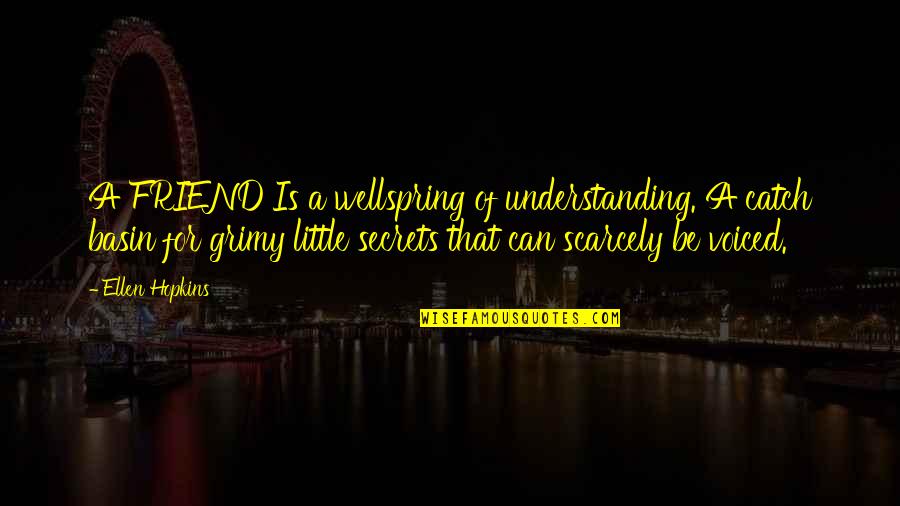 A FRIEND Is a wellspring of understanding. A catch basin for grimy little secrets that can scarcely be voiced.

-Ellen Hopkins

WISEFAMOUSQUOTES.COM